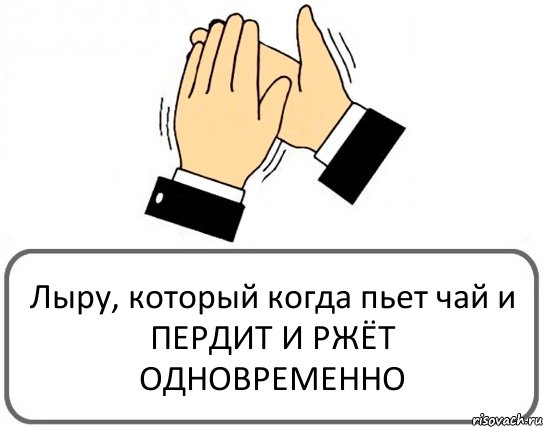 Лыру, который когда пьет чай и ПЕРДИТ И РЖЁТ ОДНОВРЕМЕННО

risovach.ru